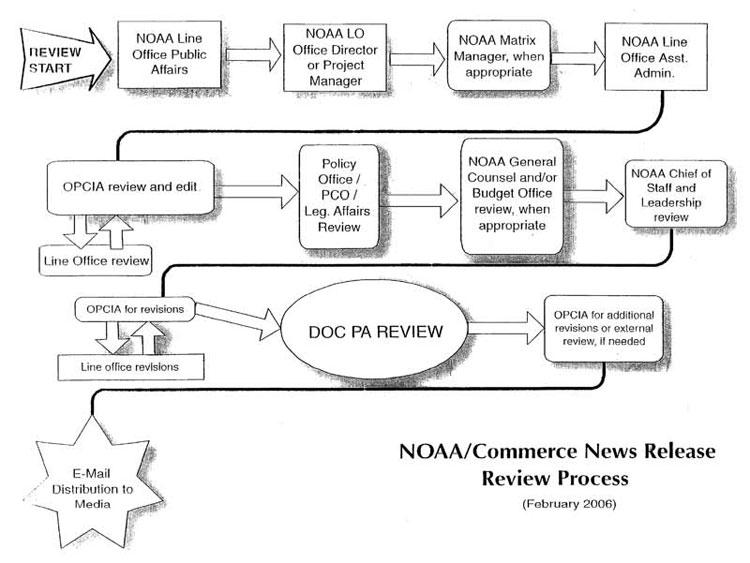 REVIEW START

NOAA Line Office Public Affairs

NOAA LO Office Director or Project Manager

NOAA Matrix Manager, when appropriate

NOAA Line Office Asst. Admin.

OPCIA review and edit

Line Office review

Policy Office / PCO / Leg. Affairs Review

NOAA General Counsel and/or Budget Office review, when appropriate

NOAA Chief of Staff and Leadership review

OPCIA for revisions

Line office revisions

DOC PA REVIEW

OPCIA for additional revisions or external review, if needed

E-Mail Distribution to Media

NOAA/Commerce News Release Review Process

(February 2006)